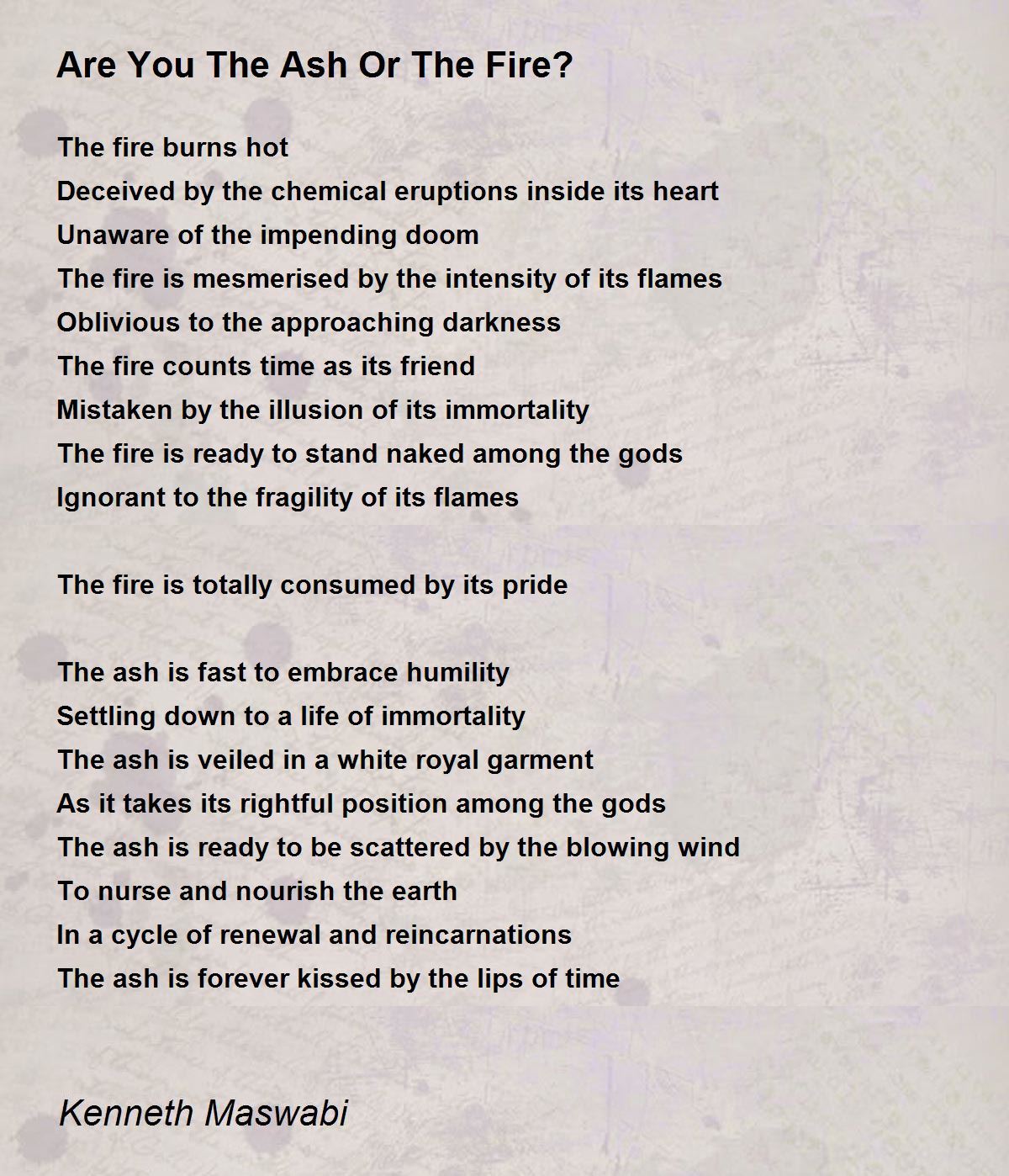 Are You The Ash Or The Fire?

The fire burns hot
Deceived by the chemical eruptions inside its heart
Unaware of the impending doom
The fire is mesmerised by the intensity of its flames
Oblivious to the approaching darkness
The fire counts time as its friend
Mistaken by the illusion of its immortality
The fire is ready to stand naked among the gods
Ignorant to the fragility of its flames

The fire is totally consumed by its pride

The ash is fast to embrace humility
Settling down to a life of immortality
The ash is veiled in a white royal garment
As it takes its rightful position among the gods
The ash is ready to be scattered by the blowing wind
To nurse and nourish the earth
In a cycle of renewal and reincarnations
The ash is forever kissed by the lips of time

Kenneth Maswabi